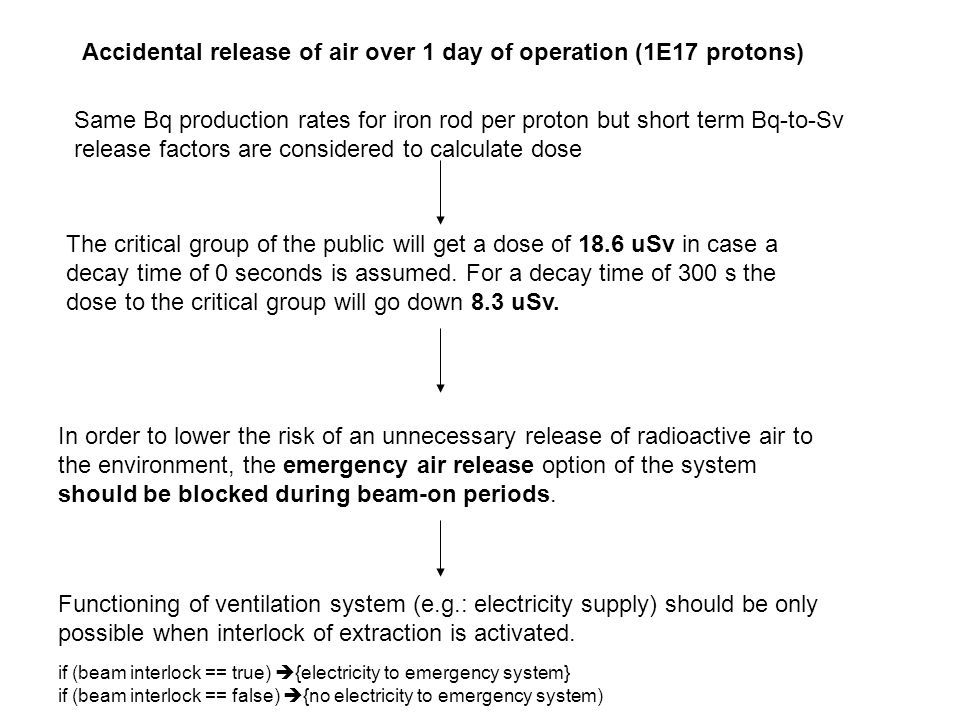 Accidental release of air over 1 day of operation (1E17 protons)

Same Bq production rates for iron rod per proton but short term Bq-to-Sv release factors are considered to calculate dose

The critical group of the public will get a dose of 18.6 uSv in case a decay time of 0 seconds is assumed. For a decay time of 300 s the dose to the critical group will go down 8.3 uSv.

In order to lower the risk of an unnecessary release of radioactive air to the environment, the emergency air release option of the system should be blocked during beam-on periods.

Functioning of ventilation system (e.g.: electricity supply) should be only possible when interlock of extraction is activated.

if (beam interlock == true) ➔{electricity to emergency system}
if (beam interlock == false) ➔{no electricity to emergency system)